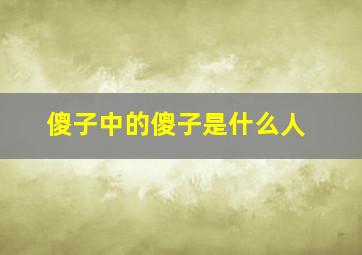 傻子中的傻子是什么人